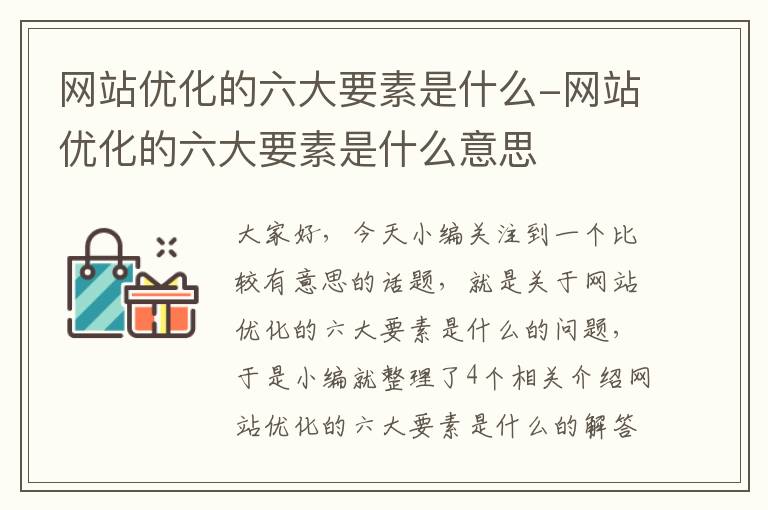 网站优化的六大要素是什么-网站优化的六大要素是什么意思

大家好，今天小编关注到一个比较有意思的话题，就是关于网站优化的六大要素是什么的问题，于是小编就整理了4个相关介绍网站优化的六大要素是什么的解答